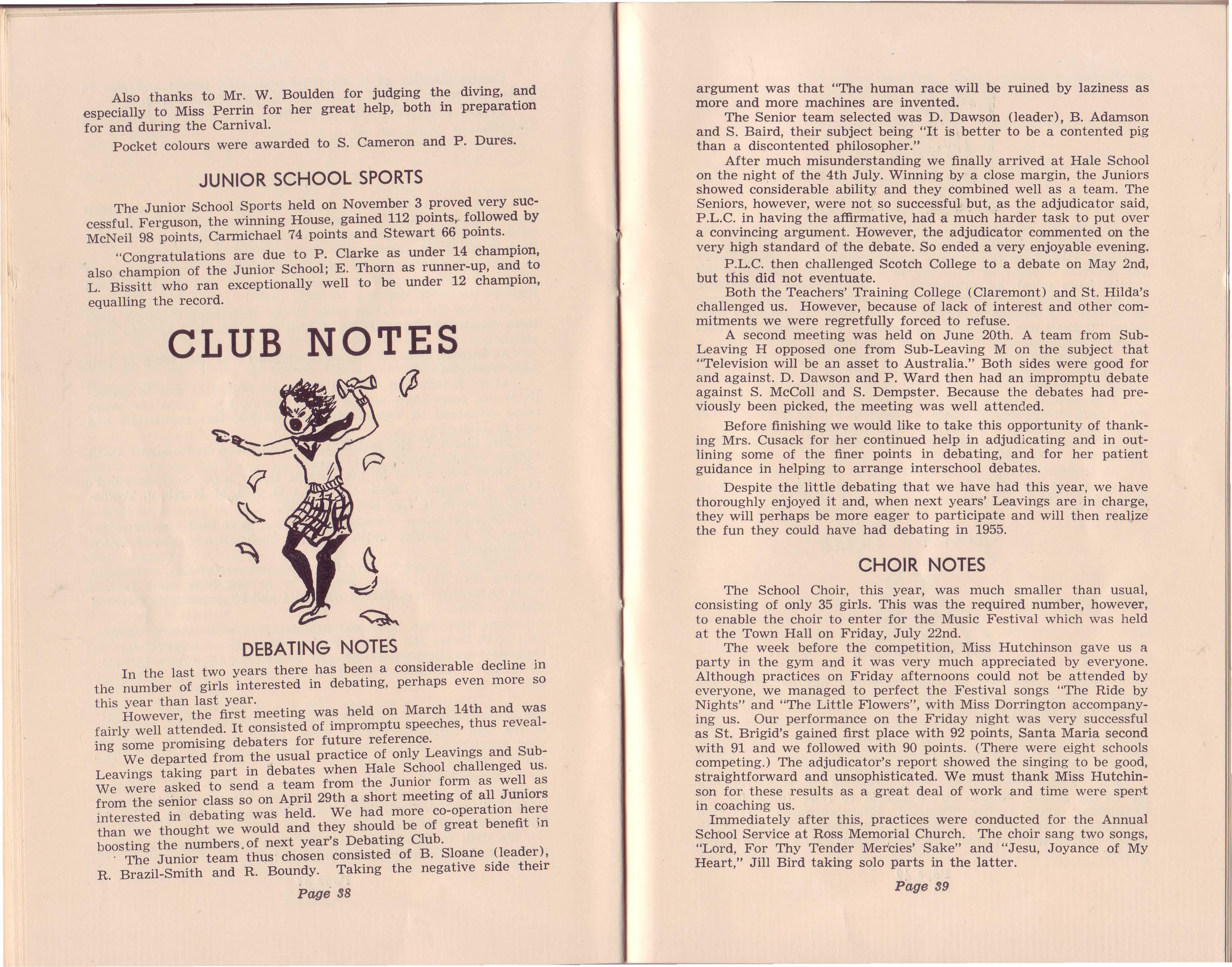 Also thanks to Mr. W. Boulden for judging the diving, and especially to Miss Perrin for her great help, both in preparation for and during the Carnival.

Pocket colours were awarded to S. Cameron and P. Dures.

JUNIOR SCHOOL SPORTS

The Junior School Sports held on November 3 proved very successful. Ferguson, the winning House, gained 112 points, followed by McNeil 98 points, Carmichael 74 points and Stewart 66 points.

"Congratulations are due to P. Clarke as under 14 champion, also champion of the Junior School; E. Thorn as runner-up, and to L. Bissitt who ran exceptionally well to be under 12 champion, equalling the record.

CLUB NOTES

DEBATING NOTES

In the last two years there has been a considerable decline in the number of girls interested in debating, perhaps even more so this year than last year.

However, the first meeting was held on March 14th and was fairly well attended. It consisted of impromptu speeches, thus revealing some promising debaters for future reference.

We departed from the usual practice of only Leavings and Sub-Leavings taking part in debates when Hale School challenged us. We were asked to send a team from the Junior form as well as from the senior class so on April 29th a short meeting of all Juniors interested in debating was held. We had more co-operation here than we thought we would and they should be of great benefit in boosting the numbers of next year's Debating Club.

The Junior team thus chosen consisted of B. Sloane (leader), R. Brazil-Smith and R. Boundy. Taking the negative side their

Page 38

argument was that "The human race will be ruined by laziness as more and more machines are invented.

The Senior team selected was D. Dawson (leader), B. Adamson and S. Baird, their subject being "It is better to be a contented pig than a discontented philosopher."

After much misunderstanding we finally arrived at Hale School on the night of the 4th July. Winning by a close margin, the Juniors showed considerable ability and they combined well as a team. The Seniors, however, were not so successful but, as the adjudicator said, P.L.C. in having the affirmative, had a much harder task to put over a convincing argument. However, the adjudicator commented on the very high standard of the debate. So ended a very enjoyable evening.

P.L.C. then challenged Scotch College to a debate on May 2nd, but this did not eventuate.

Both the Teachers' Training College (Claremont) and St. Hilda's challenged us. However, because of lack of interest and other commitments we were regretfully forced to refuse.

A second meeting was held on June 20th. A team from Sub-Leaving H opposed one from Sub-Leaving M on the subject that "Television will be an asset to Australia." Both sides were good for and against. D. Dawson and P. Ward then had an impromptu debate against S. McColl and S. Dempster. Because the debates had previously been picked, the meeting was well attended.

Before finishing we would like to take this opportunity of thanking Mrs. Cusack for her continued help in adjudicating and in outlining some of the finer points in debating, and for her patient guidance in helping to arrange interschool debates.

Despite the little debating that we have had this year, we have thoroughly enjoyed it and, when next years' Leavings are in charge, they will perhaps be more eager to participate and will then realize the fun they could have had debating in 1955.

CHOIR NOTES

The School Choir, this year, was much smaller than usual, consisting of only 35 girls. This was the required number, however, to enable the choir to enter for the Music Festival which was held at the Town Hall on Friday, July 22nd.

The week before the competition, Miss Hutchinson gave us a party in the gym and it was very much appreciated by everyone. Although practices on Friday afternoons could not be attended by everyone, we managed to perfect the Festival songs "The Ride by Nights" and "The Little Flowers", with Miss Dorrington accompanying us. Our performance on the Friday night was very successful as St. Brigid's gained first place with 92 points, Santa Maria second with 91 and we followed with 90 points. (There were eight schools competing.) The adjudicator's report showed the singing to be good, straightforward and unsophisticated. We must thank Miss Hutchinson for these results as a great deal of work and time were spent in coaching us.

Immediately after this, practices were conducted for the Annual School Service at Ross Memorial Church. The choir sang two songs, "Lord, For Thy Tender Mercies' Sake" and "Jesu, Joyance of My Heart," Jill Bird taking solo parts in the latter.

Page 39